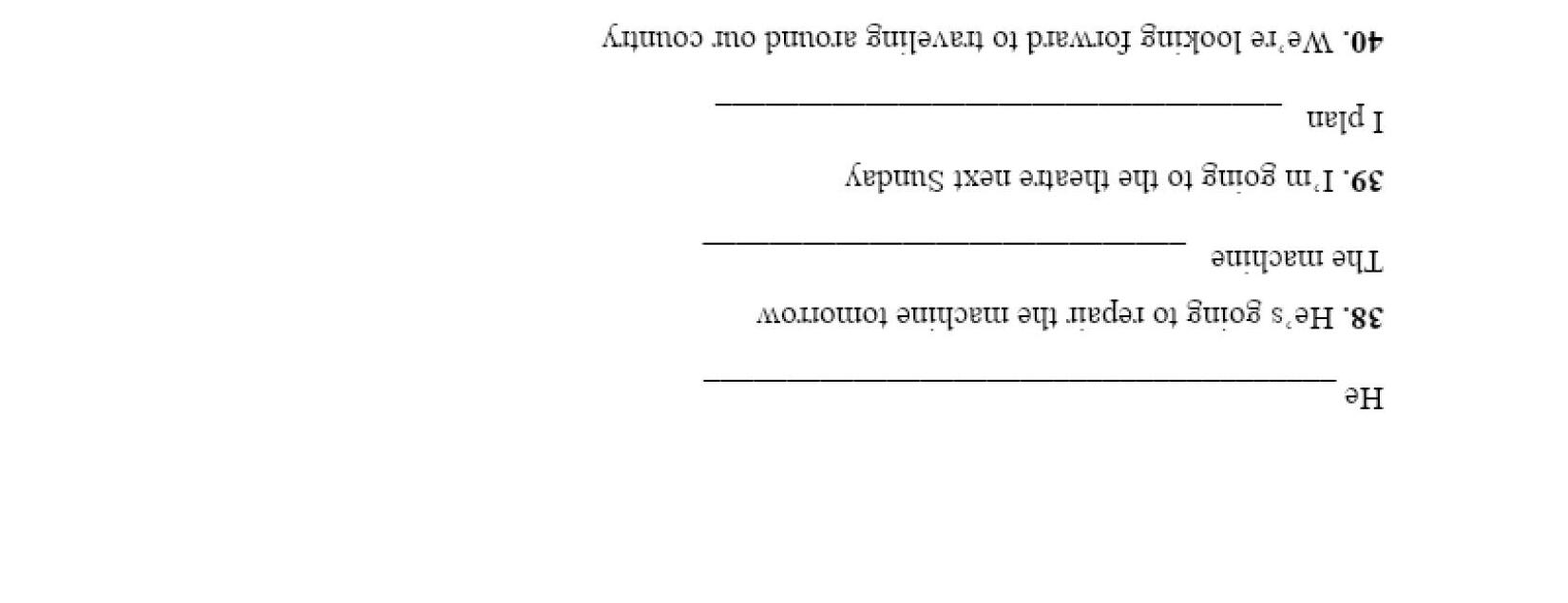 He ____

38. He's going to repair the machine tomorrow

The machine ____

39. I'm going to the theatre next Sunday

I plan ____

40. We're looking forward to traveling around our country